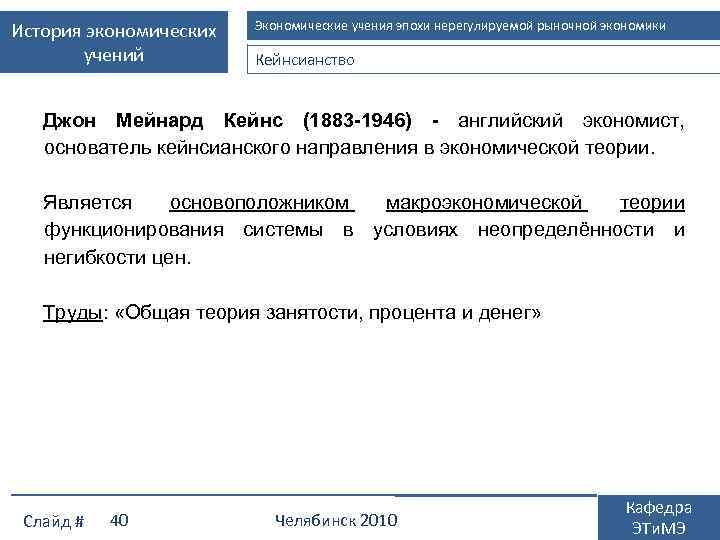 История экономических учений

Экономические учения эпохи нерегулируемой рыночной экономики

Кейнсианство

Джон Мейнард Кейнс (1883-1946) - английский экономист, основатель кейнсианского направления в экономической теории.

Является основоположником макроэкономической теории функционирования системы в условиях неопределённости и негибкости цен.

Труды: «Общая теория занятости, процента и денег»

Слайд # 40

Челябинск 2010

Кафедра ЭТиМЭ